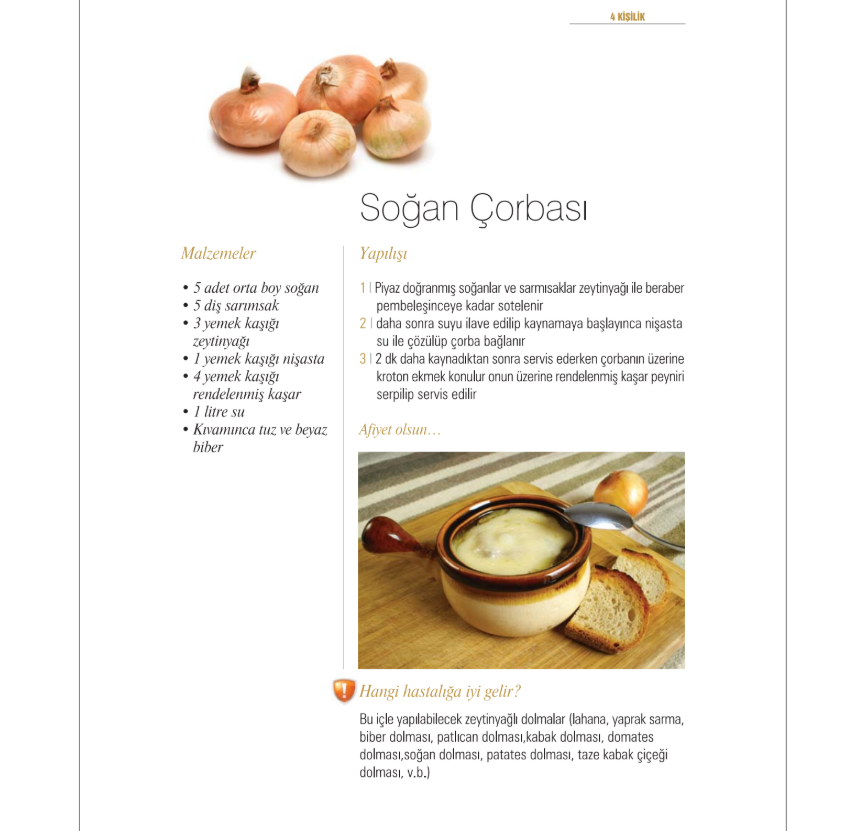 4 KİŞİLİK

Soğan Çorbası

Malzemeler

• 5 adet orta boy soğan
• 5 diş sarımsak
• 3 yemek kaşığı zeytinyağı
• 1 yemek kaşığı nişasta
• 4 yemek kaşığı rendelenmiş kaşar
• 1 litre su
• Kıvamınca tuz ve beyaz biber

Yapılışı

1 | Piyaz doğranmış soğanlar ve sarmısaklar zeytinyağı ile beraber pembeleşinceye kadar sotelenir
2 | daha sonra suyu ilave edilip kaynamaya başlayınca nişasta su ile çözülüp çorba bağlanır
3 | 2 dk daha kaynadıktan sonra servis ederken çorbanın üzerine kroton ekmek konulur onun üzerine rendelenmiş kaşar peyniri serpilip servis edilir

Afiyet olsun…

Hangi hastalığa iyi gelir?

Bu içle yapılabilecek zeytinyağlı dolmalar (lahana, yaprak sarma, biber dolması, patlıcan dolması,kabak dolması, domates dolması,soğan dolması, patates dolması, taze kabak çiçeği dolması, v.b.)